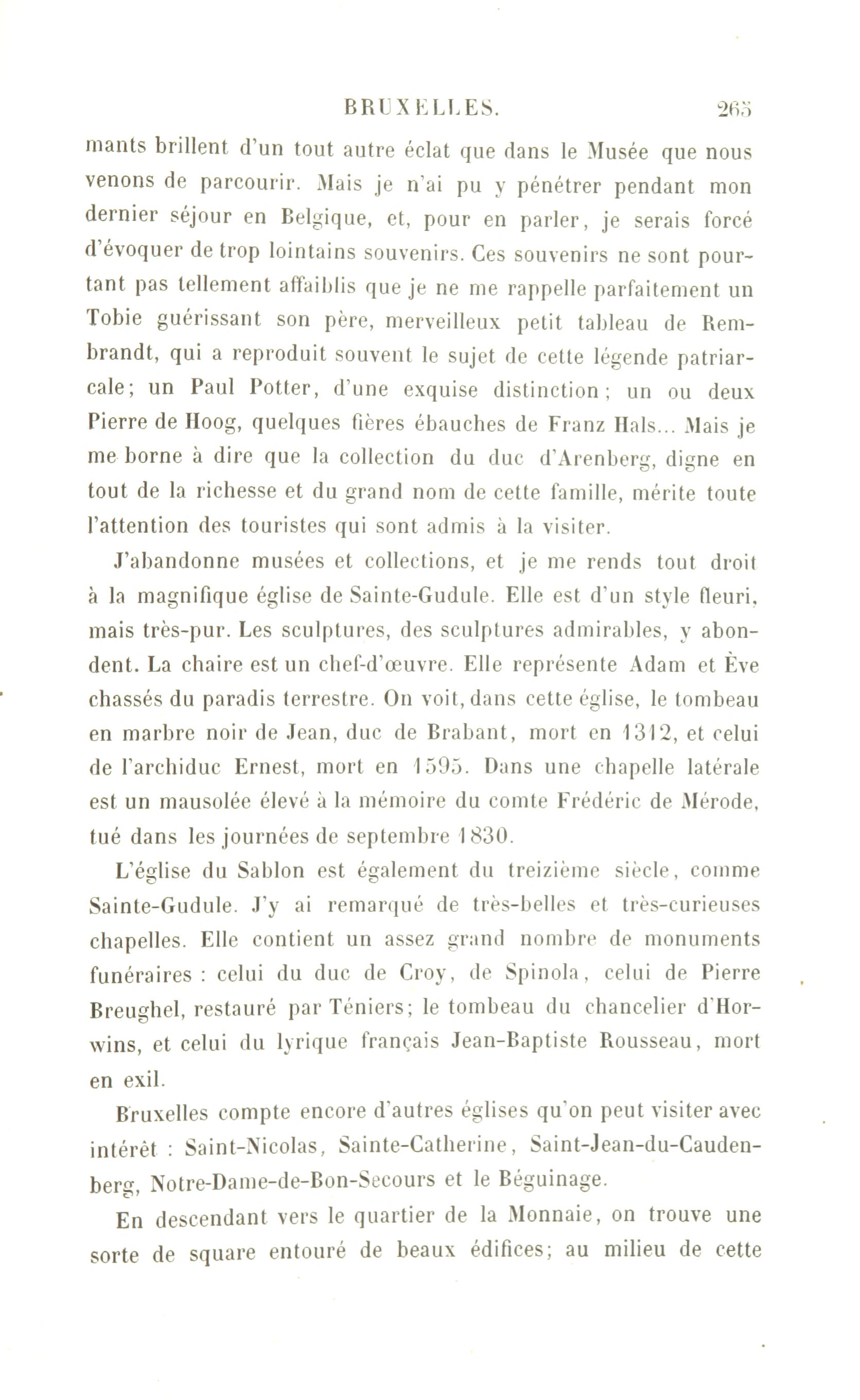 BRUXELLES. 265

mants brillent d'un tout autre éclat que dans le Musée que nous venons de parcourir. Mais je n'ai pu y pénétrer pendant mon dernier séjour en Belgique, et, pour en parler, je serais forcé d'évoquer de trop lointains souvenirs. Ces souvenirs ne sont pourtant pas tellement affaiblis que je ne me rappelle parfaitement un Tobie guérissant son père, merveilleux petit tableau de Rembrandt, qui a reproduit souvent le sujet de cette légende patriarcale; un Paul Potter, d'une exquise distinction; un ou deux Pierre de Hoog, quelques fières ébauches de Franz Hals... Mais je me borne à dire que la collection du duc d'Arenberg, digne en tout de la richesse et du grand nom de cette famille, mérite toute l'attention des touristes qui sont admis à la visiter.

J'abandonne musées et collections, et je me rends tout droit à la magnifique église de Sainte-Gudule. Elle est d'un style fleuri, mais très-pur. Les sculptures, des sculptures admirables, y abondent. La chaire est un chef-d'œuvre. Elle représente Adam et Ève chassés du paradis terrestre. On voit, dans cette église, le tombeau en marbre noir de Jean, duc de Brabant, mort en 1312, et celui de l'archiduc Ernest, mort en 1595. Dans une chapelle latérale est un mausolée élevé à la mémoire du comte Frédéric de Mérode, tué dans les journées de septembre 1830.

L'église du Sablon est également du treizième siècle, comme Sainte-Gudule. J'y ai remarqué de très-belles et très-curieuses chapelles. Elle contient un assez grand nombre de monuments funéraires : celui du duc de Croy, de Spinola, celui de Pierre Breughel, restauré par Téniers; le tombeau du chancelier d'Horwins, et celui du lyrique français Jean-Baptiste Rousseau, mort en exil.

Bruxelles compte encore d'autres églises qu'on peut visiter avec intérêt : Saint-Nicolas, Sainte-Catherine, Saint-Jean-du-Caudenberg, Notre-Dame-de-Bon-Secours et le Béguinage.

En descendant vers le quartier de la Monnaie, on trouve une sorte de square entouré de beaux édifices; au milieu de cette